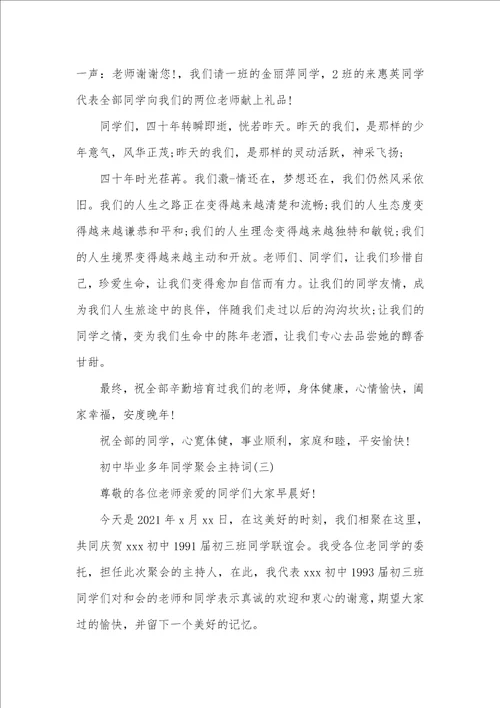 一声：老师谢谢您!，我们请一班的金丽萍同学，2班的来惠英同学代表全部同学向我们的两位老师献上礼品!

同学们，四十年转瞬即逝，恍若昨天。昨天的我们，是那样的少年意气，风华正茂;昨天的我们，是那样的灵动活跃，神采飞扬;

四十年时光荏苒。我们激-情还在，梦想还在，我们仍然风采依旧。我们的人生之路正在变得越来越清楚和流畅;我们的人生态度变得越来越谦恭和平和;我们的人生理念变得越来越独特和敏锐;我们的人生境界变得越来越主动和开放。老师们、同学们，让我们珍惜自己，珍爱生命，让我们变得愈加自信而有力。让我们的同学友情，成为我们人生旅途中的良伴，伴随我们走过以后的沟沟坎坎;让我们的同学之情，变为我们生命中的陈年老酒，让我们专心去品尝她的醇香甘甜。

最终，祝全部辛勤培育过我们的老师，身体健康，心情愉快，阖家幸福，安度晚年!

祝全部的同学，心宽体健，事业顺利，家庭和睦，平安愉快!

初中毕业多年同学聚会主持词(三)

尊敬的各位老师亲爱的同学们大家早晨好!

今天是2021年x月xx日，在这美好的时刻，我们相聚在这里，共同庆贺xxx初中1991届初三班同学联谊会。我受各位老同学的委托，担任此次聚会的主持人，在此，我代表xxx初中1993届初三班同学们对和会的老师和同学表示真诚的欢迎和衷心的谢意，期望大家过的愉快，并留下一个美好的记忆。